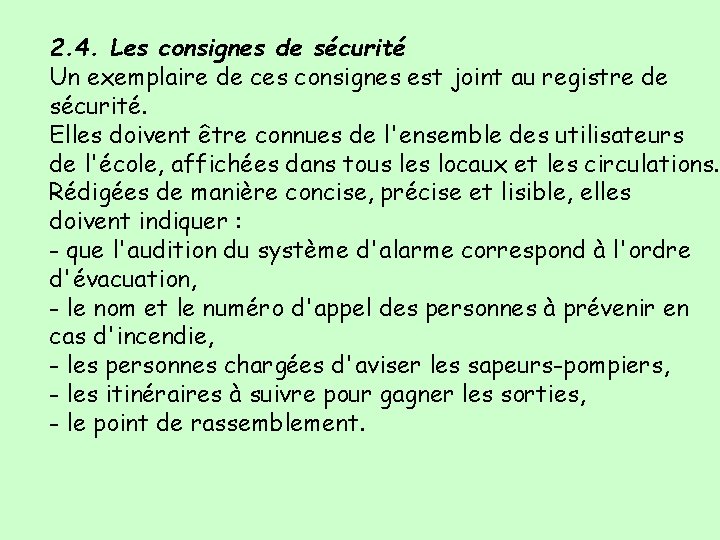 2.4. Les consignes de sécurité

Un exemplaire de ces consignes est joint au registre de sécurité.

Elles doivent être connues de l'ensemble des utilisateurs de l'école, affichées dans tous les locaux et les circulations.

Rédigées de manière concise, précise et lisible, elles doivent indiquer :

- que l'audition du système d'alarme correspond à l'ordre d'évacuation,
- le nom et le numéro d'appel des personnes à prévenir en cas d'incendie,
- les personnes chargées d'aviser les sapeurs-pompiers,
- les itinéraires à suivre pour gagner les sorties,
- le point de rassemblement.